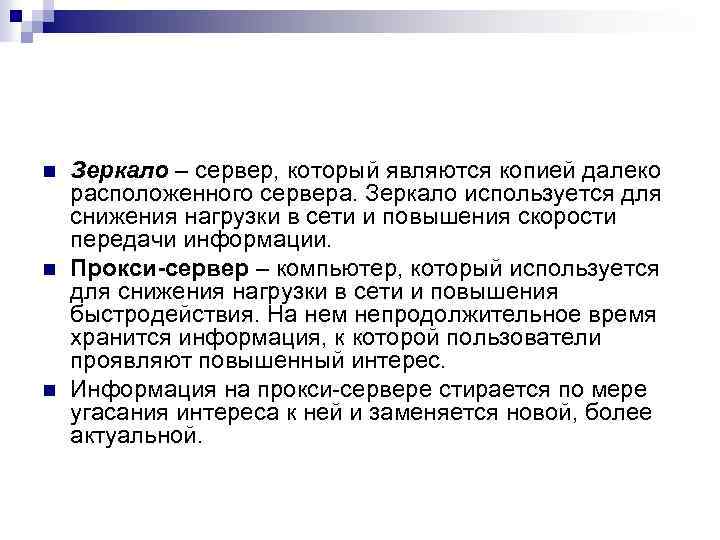 Зеркало – сервер, который являются копией далеко расположенного сервера. Зеркало используется для снижения нагрузки в сети и повышения скорости передачи информации.

Прокси-сервер – компьютер, который используется для снижения нагрузки в сети и повышения быстродействия. На нем непродолжительное время хранится информация, к которой пользователи проявляют повышенный интерес.

Информация на прокси-сервере стирается по мере угасания интереса к ней и заменяется новой, более актуальной.